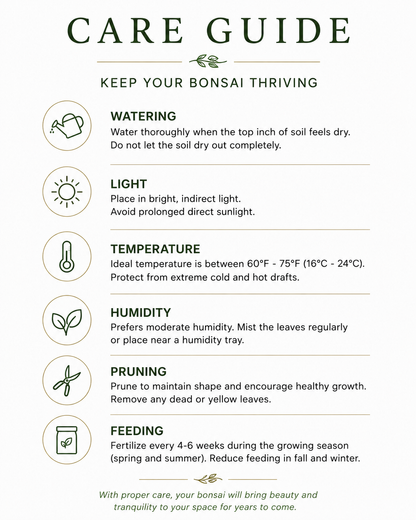 CARE GUIDE

KEEP YOUR BONSAI THRIVING

WATERING
Water thoroughly when the top inch of soil feels dry. Do not let the soil dry out completely.

LIGHT
Place in bright, indirect light. Avoid prolonged direct sunlight.

TEMPERATURE
Ideal temperature is between 60°F - 75°F (16°C - 24°C). Protect from extreme cold and hot drafts.

HUMIDITY
Prefers moderate humidity. Mist the leaves regularly or place near a humidity tray.

PRUNING
Prune to maintain shape and encourage healthy growth. Remove any dead or yellow leaves.

FEEDING
Fertilize every 4-6 weeks during the growing season (spring and summer). Reduce feeding in fall and winter.

With proper care, your bonsai will bring beauty and tranquility to your space for years to come.